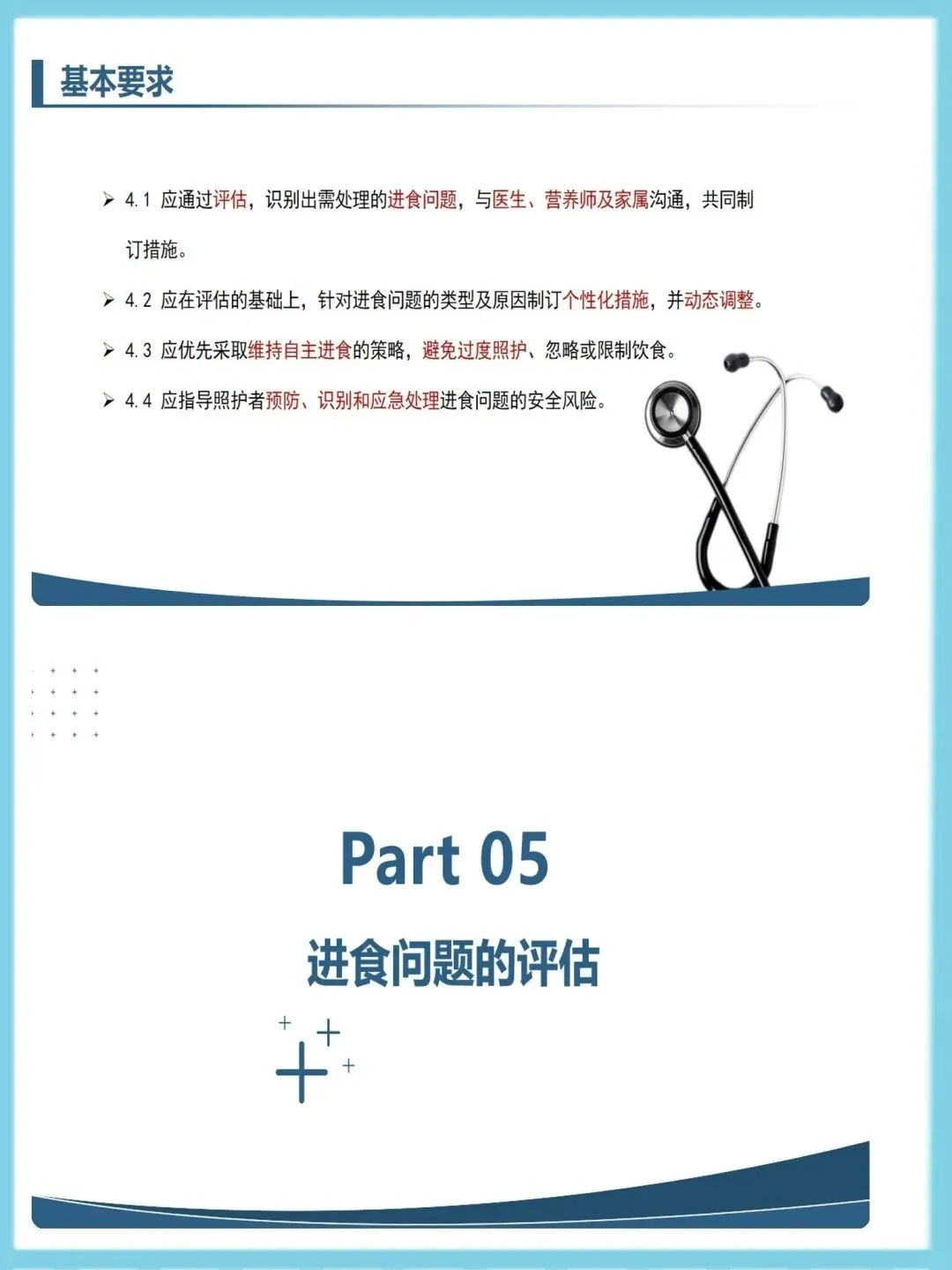 基本要求

➢ 4.1 应通过评估，识别出需处理的进食问题，与医生、营养师及家属沟通，共同制订措施。

➢ 4.2 应在评估的基础上，针对进食问题的类型及原因制订个性化措施，并动态调整。

➢ 4.3 应优先采取维持自主进食的策略，避免过度照护、忽略或限制饮食。

➢ 4.4 应指导照护者预防、识别和应急处理进食问题的安全风险。

Part 05

进食问题的评估